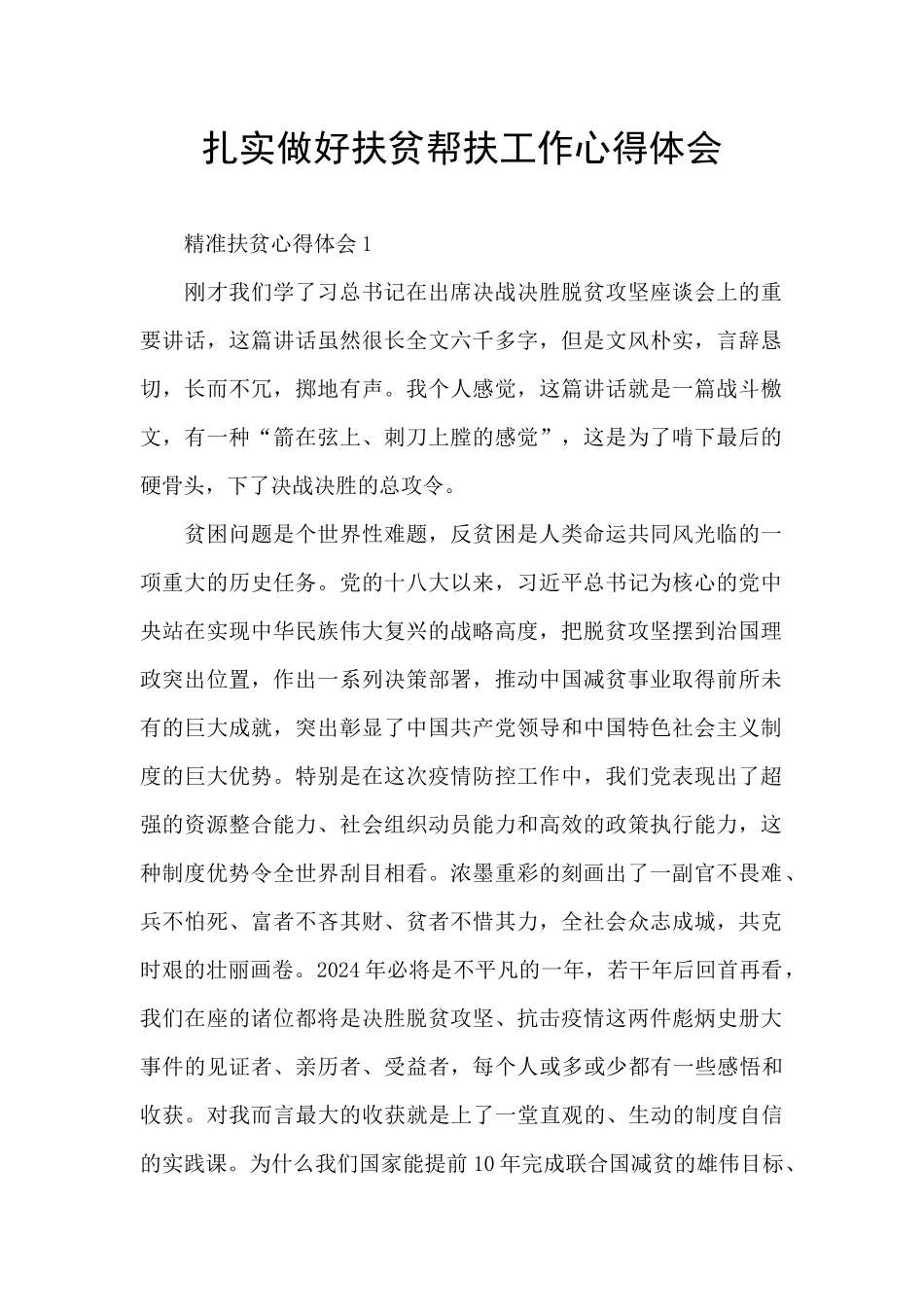 扎实做好扶贫帮扶工作心得体会

精准扶贫心得体会1

刚才我们学了习总书记在出席决战决胜脱贫攻坚座谈会上的重要讲话，这篇讲话虽然很长全文六千多字，但是文风朴实，言辞恳切，长而不冗，掷地有声。我个人感觉，这篇讲话就是一篇战斗檄文，有一种“箭在弦上、刺刀上膛的感觉”，这是为了啃下最后的硬骨头，下了决战决胜的总攻令。

贫困问题是个世界性难题，反贫困是人类命运共同风光临的一项重大的历史任务。党的十八大以来，习近平总书记为核心的党中央站在实现中华民族伟大复兴的战略高度，把脱贫攻坚摆到治国理政突出位置，作出一系列决策部署，推动中国减贫事业取得前所未有的巨大成就，突出彰显了中国共产党领导和中国特色社会主义制度的巨大优势。特别是在这次疫情防控工作中，我们党表现出了超强的资源整合能力、社会组织动员能力和高效的政策执行能力，这种制度优势令全世界刮目相看。浓墨重彩的刻画出了一副官不畏难、兵不怕死、富者不吝其财、贫者不惜其力，全社会众志成城，共克时艰的壮丽画卷。2024年必将是不平凡的一年，若干年后回首再看，我们在座的诸位都将是决胜脱贫攻坚、抗击疫情这两件彪炳史册大事件的见证者、亲历者、受益者，每个人或多或少都有一些感悟和收获。对我而言最大的收获就是上了一堂直观的、生动的制度自信的实践课。为什么我们国家能提前10年完成联合国减贫的雄伟目标、